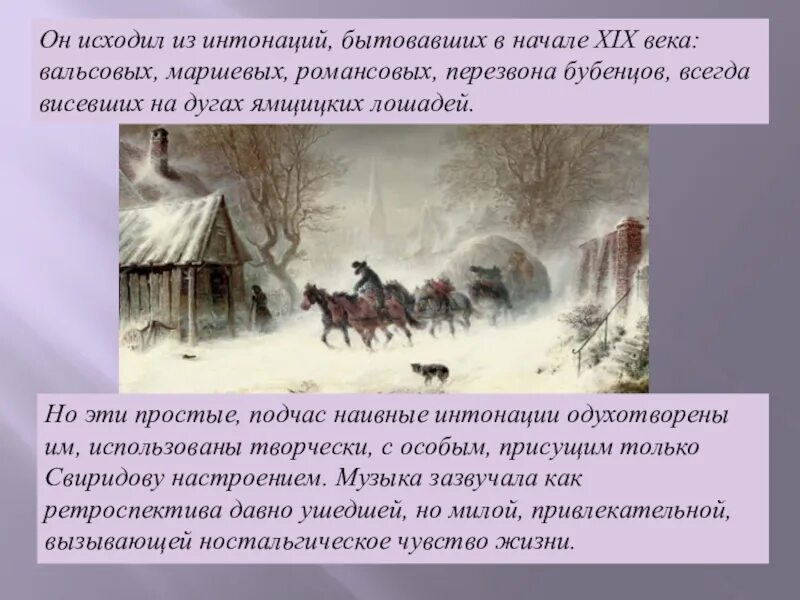 Он исходил из интонаций, бытовавших в начале XIX века: вальсовых, маршевых, романсовых, перезвона бубенцов, всегда висевших на дугах ямщицких лошадей.

Но эти простые, подчас наивные интонации одухотворены им, использованы творчески, с особым, присущим только Свиридову настроением. Музыка зазвучала как ретроспектива давно ушедшей, но милой, привлекательной, вызывающей ностальгическое чувство жизни.